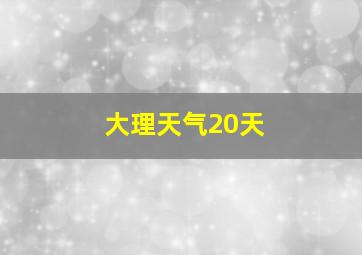 大理天气20天